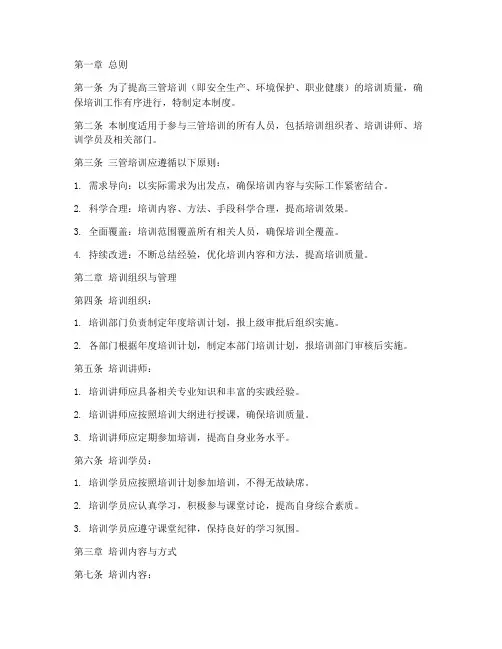 第一章 总则

第一条 为了提高三管培训（即安全生产、环境保护、职业健康）的培训质量，确保培训工作有序进行，特制定本制度。

第二条 本制度适用于参与三管培训的所有人员，包括培训组织者、培训讲师、培训学员及相关部门。

第三条 三管培训应遵循以下原则：

1. 需求导向：以实际需求为出发点，确保培训内容与实际工作紧密结合。

2. 科学合理：培训内容、方法、手段科学合理，提高培训效果。

3. 全面覆盖：培训范围覆盖所有相关人员，确保培训全覆盖。

4. 持续改进：不断总结经验，优化培训内容和方法，提高培训质量。

第二章 培训组织与管理

第四条 培训组织：

1. 培训部门负责制定年度培训计划，报上级审批后组织实施。

2. 各部门根据年度培训计划，制定本部门培训计划，报培训部门审核后实施。

第五条 培训讲师：

1. 培训讲师应具备相关专业知识和丰富的实践经验。

2. 培训讲师应按照培训大纲进行授课，确保培训质量。

3. 培训讲师应定期参加培训，提高自身业务水平。

第六条 培训学员：

1. 培训学员应按照培训计划参加培训，不得无故缺席。

2. 培训学员应认真学习，积极参与课堂讨论，提高自身综合素质。

3. 培训学员应遵守课堂纪律，保持良好的学习氛围。

第三章 培训内容与方式

第七条 培训内容：